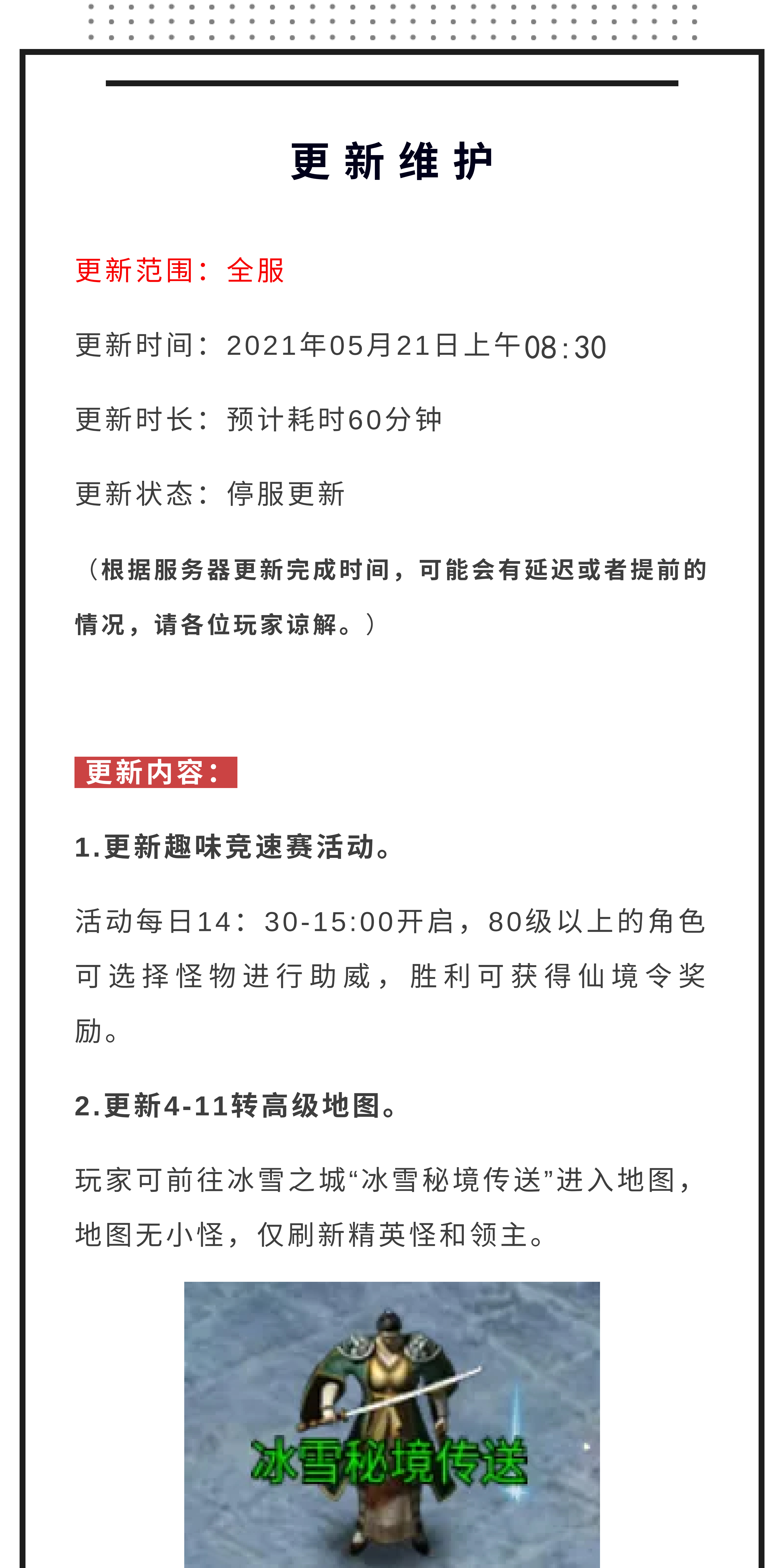 更新维护

更新范围：全服

更新时间：2021年05月21日上午08:30

更新时长：预计耗时60分钟

更新状态：停服更新

（根据服务器更新完成时间，可能会有延迟或者提前的情况，请各位玩家谅解。）

更新内容：

1.更新趣味竞速赛活动。

活动每日14：30-15:00开启，80级以上的角色可选择怪物进行助威，胜利可获得仙境令奖励。

2.更新4-11转高级地图。

玩家可前往冰雪之城“冰雪秘境传送”进入地图，地图无小怪，仅刷新精英怪和领主。

冰雪秘境传送